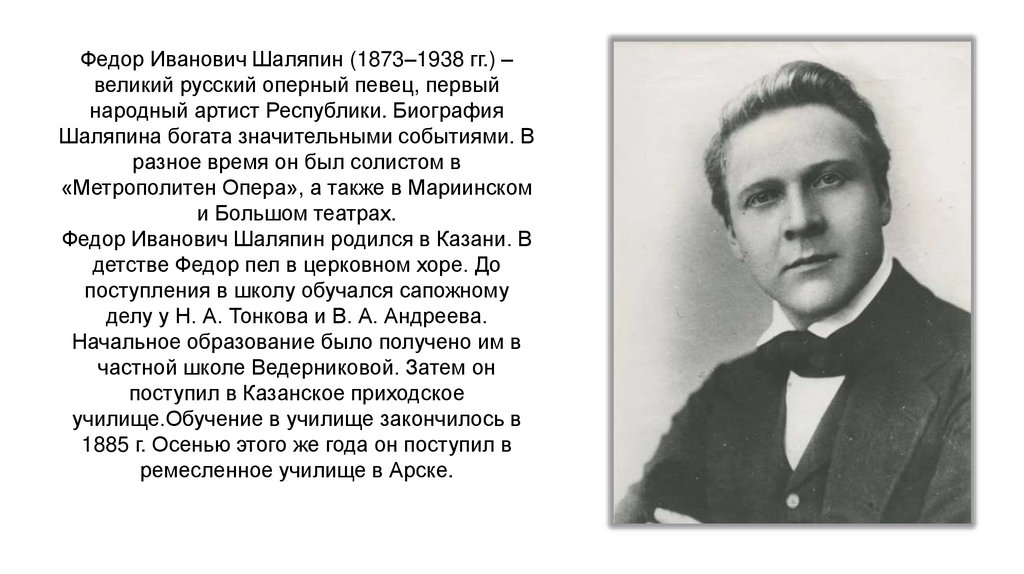 Федор Иванович Шаляпин (1873–1938 гг.) – великий русский оперный певец, первый народный артист Республики. Биография Шаляпина богата значительными событиями. В разное время он был солистом в «Метрополитен Опера», а также в Мариинском и Большом театрах.

Федор Иванович Шаляпин родился в Казани. В детстве Федор пел в церковном хоре. До поступления в школу обучался сапожному делу у Н. А. Тонкова и В. А. Андреева. Начальное образование было получено им в частной школе Ведерниковой. Затем он поступил в Казанское приходское училище.Обучение в училище закончилось в 1885 г. Осенью этого же года он поступил в ремесленное училище в Арске.